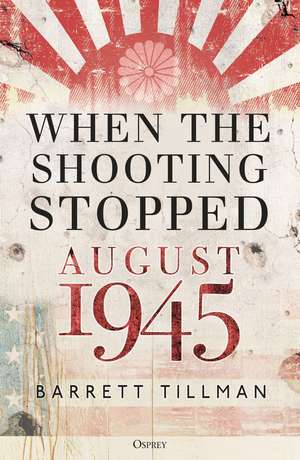 WHEN THE SHOOTING STOPPED

AUGUST 1945

BARRETT TILLMAN

OSPREY